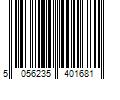 5 056235 401681